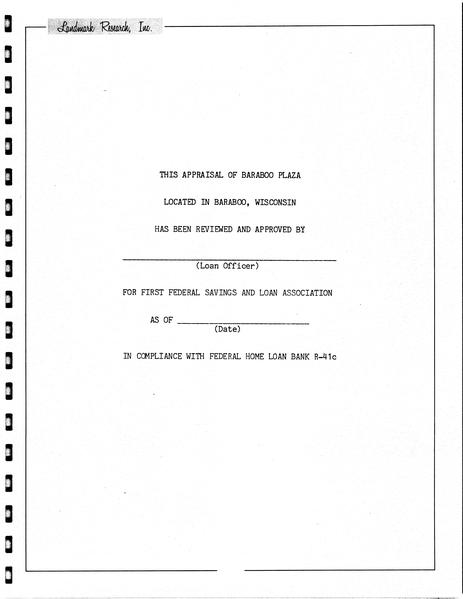 Landmark Research, Inc.

THIS APPRAISAL OF BARABOO PLAZA

LOCATED IN BARABOO, WISCONSIN

HAS BEEN REVIEWED AND APPROVED BY

____
(Loan Officer)

FOR FIRST FEDERAL SAVINGS AND LOAN ASSOCIATION

AS OF ____
(Date)

IN COMPLIANCE WITH FEDERAL HOME LOAN BANK R-41c